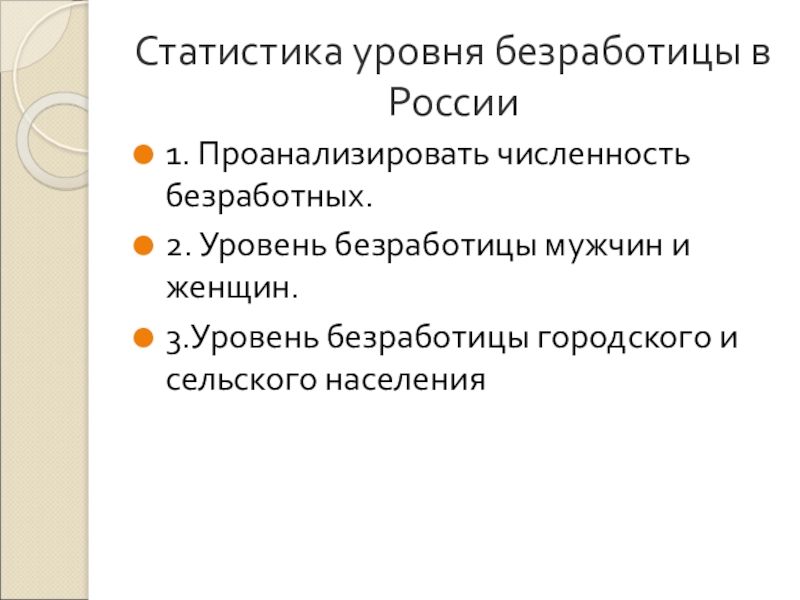 Статистика уровня безработицы в России

• 1. Проанализировать численность безработных.

• 2. Уровень безработицы мужчин и женщин.

• 3.Уровень безработицы городского и сельского населения